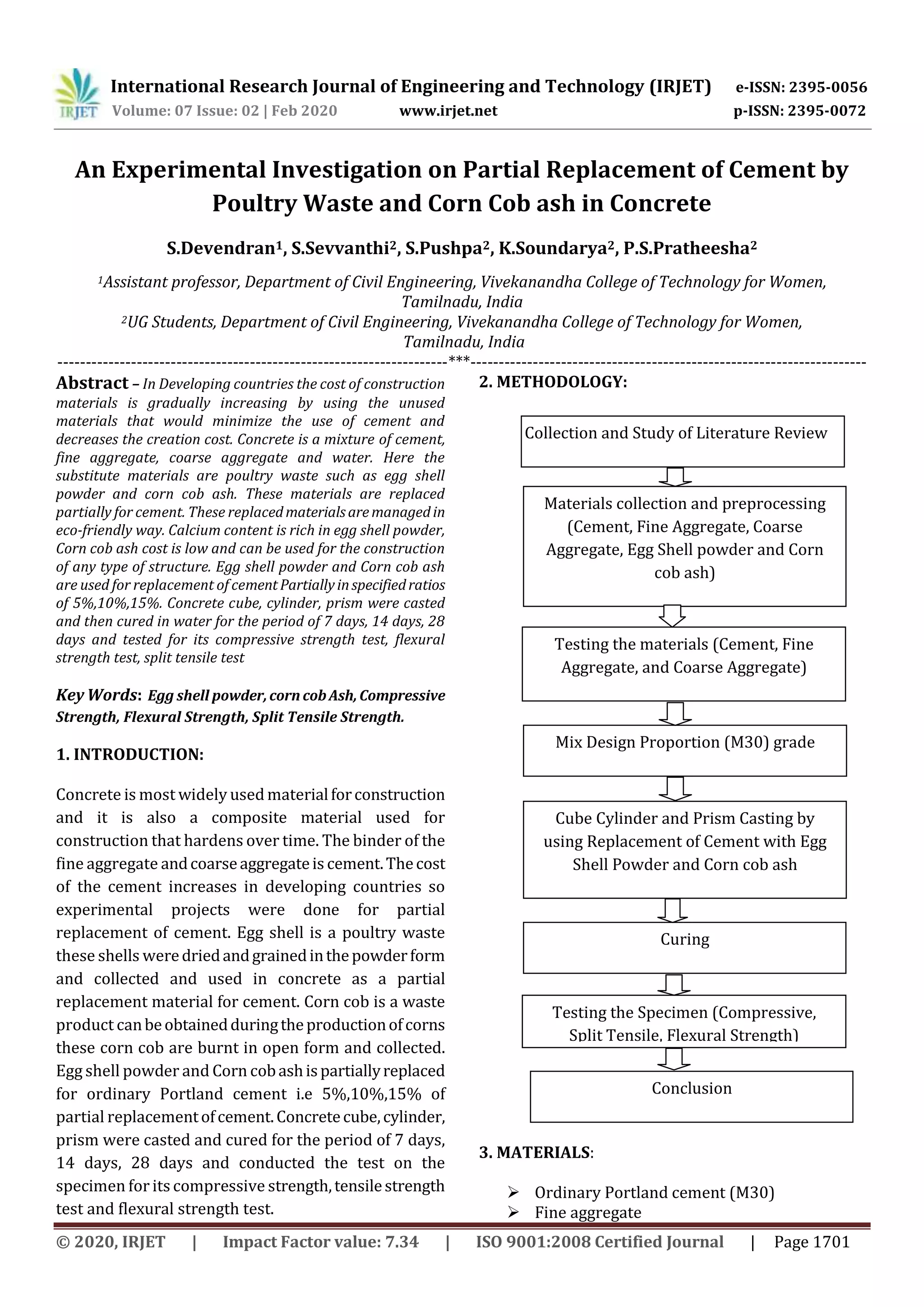 IRJET International Research Journal of Engineering and Technology (IRJET) e-ISSN: 2395-0056
Volume: 07 Issue: 02 | Feb 2020 www.irjet.net p-ISSN: 2395-0072

An Experimental Investigation on Partial Replacement of Cement by Poultry Waste and Corn Cob ash in Concrete

S.Devendran$^1$, S.Sevvanthi$^2$, S.Pushpa$^2$, K.Soundarya$^2$, P.S.Pratheesha$^2$

$^1$Assistant professor, Department of Civil Engineering, Vivekanandha College of Technology for Women, Tamilnadu, India
$^2$UG Students, Department of Civil Engineering, Vivekanandha College of Technology for Women, Tamilnadu, India

---***---

Abstract – In Developing countries the cost of construction materials is gradually increasing by using the unused materials that would minimize the use of cement and decreases the creation cost. Concrete is a mixture of cement, fine aggregate, coarse aggregate and water. Here the substitute materials are poultry waste such as egg shell powder and corn cob ash. These materials are replaced partially for cement. These replaced materials are managed in eco-friendly way. Calcium content is rich in egg shell powder, Corn cob ash cost is low and can be used for the construction of any type of structure. Egg shell powder and Corn cob ash are used for replacement of cement Partially in specified ratios of 5%,10%,15%. Concrete cube, cylinder, prism were casted and then cured in water for the period of 7 days, 14 days, 28 days and tested for its compressive strength test, flexural strength test, split tensile test

Key Words: Egg shell powder, corn cob Ash, Compressive Strength, Flexural Strength, Split Tensile Strength.

1. INTRODUCTION:

Concrete is most widely used material for construction and it is also a composite material used for construction that hardens over time. The binder of the fine aggregate and coarse aggregate is cement. The cost of the cement increases in developing countries so experimental projects were done for partial replacement of cement. Egg shell is a poultry waste these shells were dried and grained in the powder form and collected and used in concrete as a partial replacement material for cement. Corn cob is a waste product can be obtained during the production of corns these corn cob are burnt in open form and collected. Egg shell powder and Corn cob ash is partially replaced for ordinary Portland cement i.e 5%,10%,15% of partial replacement of cement. Concrete cube, cylinder, prism were casted and cured for the period of 7 days, 14 days, 28 days and conducted the test on the specimen for its compressive strength, tensile strength test and flexural strength test.

2. METHODOLOGY:

Collection and Study of Literature Review

Materials collection and preprocessing (Cement, Fine Aggregate, Coarse Aggregate, Egg Shell powder and Corn cob ash)

Testing the materials (Cement, Fine Aggregate, and Coarse Aggregate)

Mix Design Proportion (M30) grade

Cube Cylinder and Prism Casting by using Replacement of Cement with Egg Shell Powder and Corn cob ash

Curing

Testing the Specimen (Compressive, Split Tensile, Flexural Strength)

Conclusion

3. MATERIALS:

➢ Ordinary Portland cement (M30)
➢ Fine aggregate

© 2020, IRJET | Impact Factor value: 7.34 | ISO 9001:2008 Certified Journal | Page 1701